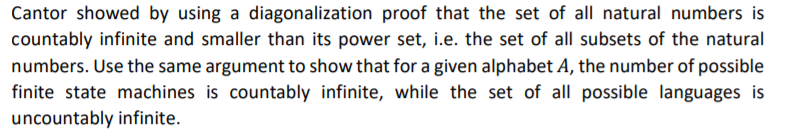 Cantor showed by using a diagonalization proof that the set of all natural numbers is countably infinite and smaller than its power set, i.e. the set of all subsets of the natural numbers. Use the same argument to show that for a given alphabet $A$, the number of possible finite state machines is countably infinite, while the set of all possible languages is uncountably infinite.